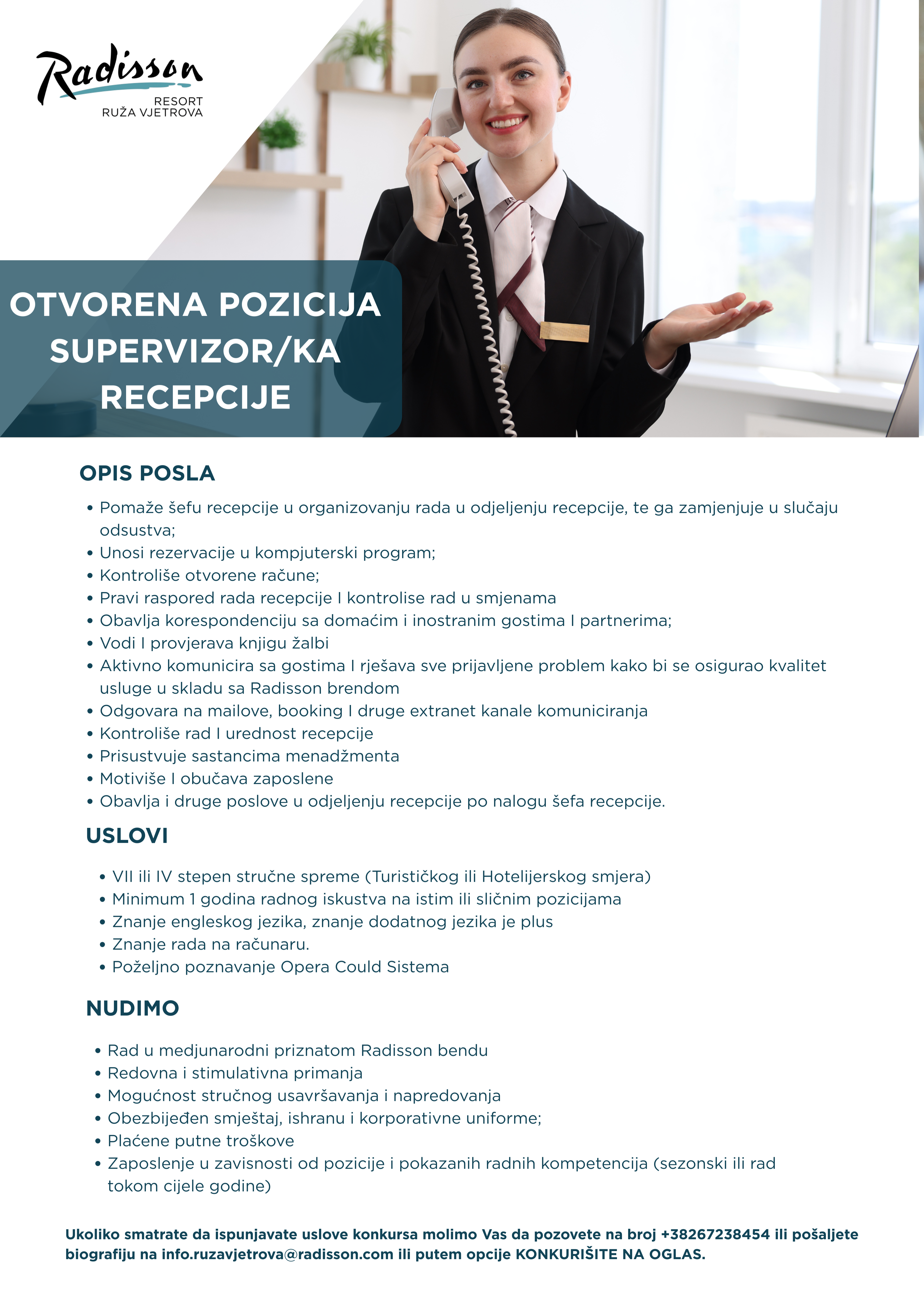 Radisson
RESORT
RUŽA VJETROVA

OTVORENA POZICIJA
SUPERVIZOR/KA
RECEPCIJE

OPIS POSLA

• Pomaže šefu recepcije u organizovanju rada u odjeljenju recepcije, te ga zamjenjuje u slučaju odsustva;
• Unosi rezervacije u kompjuterski program;
• Kontroliše otvorene račune;
• Pravi raspored rada recepcije I kontrolise rad u smjenama
• Obavlja korespondenciju sa domaćim i inostranim gostima I partnerima;
• Vodi I provjerava knjigu žalbi
• Aktivno komunicira sa gostima I rješava sve prijavljene problem kako bi se osigurao kvalitet usluge u skladu sa Radisson brendom
• Odgovara na mailove, booking I druge extranet kanale komuniciranja
• Kontroliše rad I urednost recepcije
• Prisustvuje sastancima menadžmenta
• Motiviše I obučava zaposlene
• Obavlja i druge poslove u odjeljenju recepcije po nalogu šefa recepcije.

USLOVI

• VII ili IV stepen stručne spreme (Turističkog ili Hotelijerskog smjera)
• Minimum 1 godina radnog iskustva na istim ili sličnim pozicijama
• Znanje engleskog jezika, znanje dodatnog jezika je plus
• Znanje rada na računaru.
• Poželjno poznavanje Opera Could Sistema

NUDIMO

• Rad u medjunarodni priznatom Radisson bendu
• Redovna i stimulativna primanja
• Mogućnost stručnog usavršavanja i napredovanja
• Obezbijeđen smještaj, ishranu i korporativne uniforme;
• Plaćene putne troškove
• Zaposlenje u zavisnosti od pozicije i pokazanih radnih kompetencija (sezonski ili rad tokom cijele godine)

Ukoliko smatrate da ispunjavate uslove konkursa molimo Vas da pozovete na broj +38267238454 ili pošaljete biografiju na info.ruzavjetrova@radisson.com ili putem opcije KONKURIŠITE NA OGLAS.